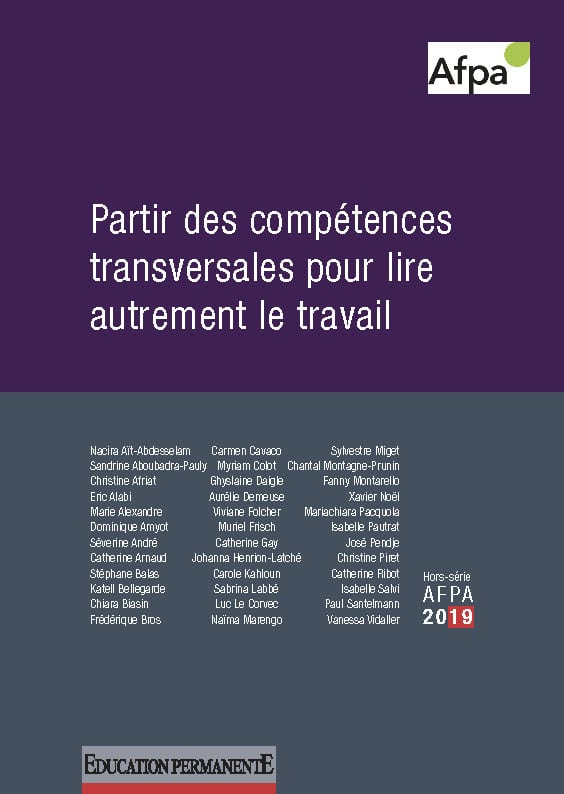 Afpa

Partir des compétences transversales pour lire autrement le travail

Nacira Aït-Abdesselam
Sandrine Aboubadra-Pauly
Christine Afriat
Eric Alabi
Marie Alexandre
Dominique Amyot
Séverine André
Catherine Arnaud
Stéphane Balas
Katell Bellegarde
Chiara Biasin
Frédérique Bros

Carmen Cavaco
Myriam Colot
Ghyslaine Daigle
Aurélie Demeuse
Viviane Folcher
Muriel Frisch
Catherine Gay
Johanna Henrion-Latché
Carole Kahloun
Sabrina Labbé
Luc Le Corvec
Naïma Marengo

Sylvestre Miget
Chantal Montagne-Prunin
Fanny Montarello
Xavier Noël
Mariachiara Pacquola
Isabelle Pautrat
José Pendje
Christine Piret
Catherine Ribot
Isabelle Salvi
Paul Santelmann
Vanessa Vidaller

Hors-série
AFPA
2019

EDUCATION PERMANENTE